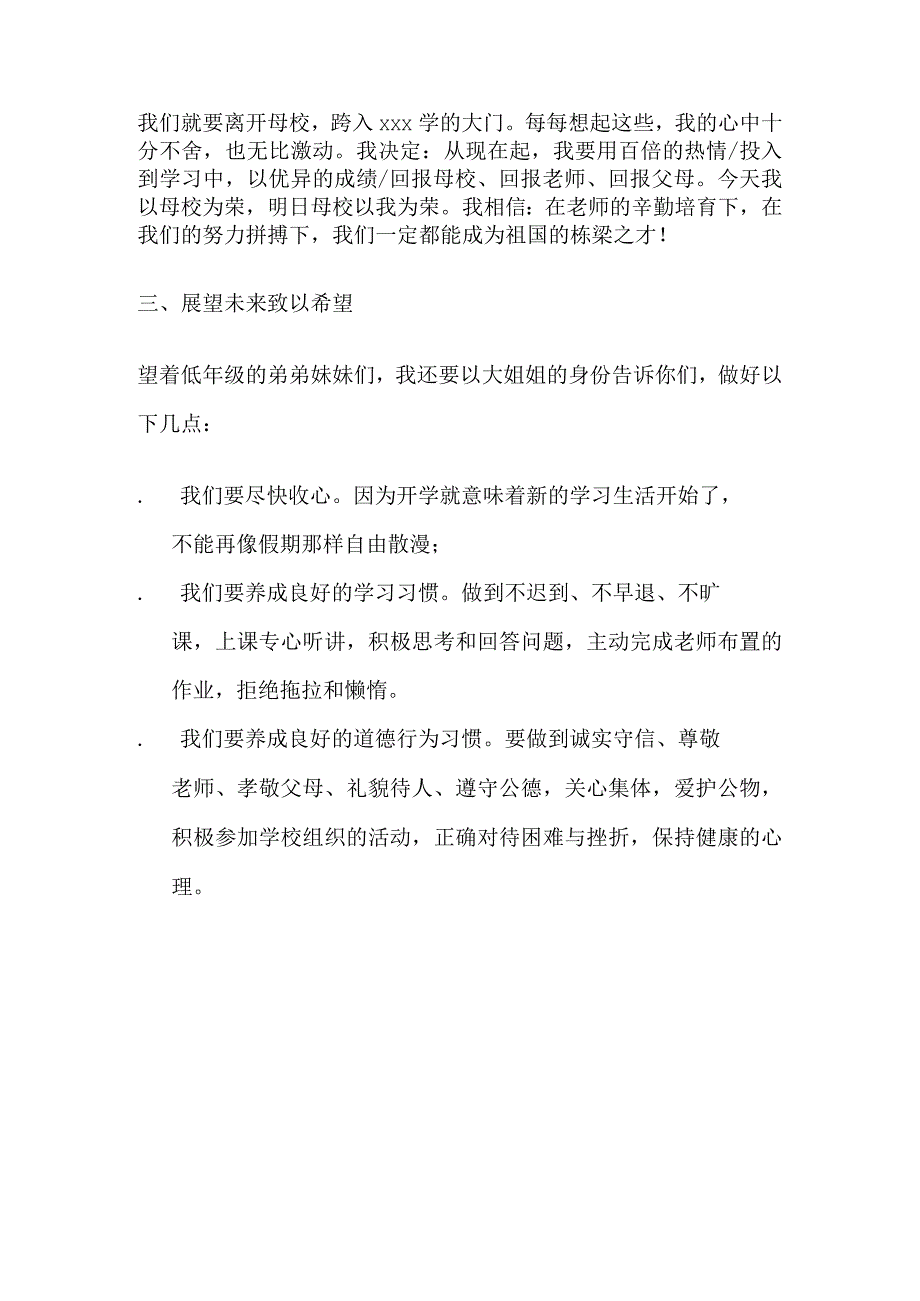 我们就要离开母校，跨入 xxx 学的大门。每每想起这些，我的心中十分不舍，也无比激动。我决定：从现在起，我要用百倍的热情/投入到学习中，以优异的成绩/回报母校、回报老师、回报父母。今天我以母校为荣，明日母校以我为荣。我相信：在老师的辛勤培育下，在我们的努力拼搏下，我们一定都能成为祖国的栋梁之才！

三、展望未来致以希望

望着低年级的弟弟妹妹们，我还要以大姐姐的身份告诉你们，做好以下几点：

. 我们要尽快收心。因为开学就意味着新的学习生活开始了，不能再像假期那样自由散漫；

. 我们要养成良好的学习习惯。做到不迟到、不早退、不旷课，上课专心听讲，积极思考和回答问题，主动完成老师布置的作业，拒绝拖拉和懒惰。

. 我们要养成良好的道德行为习惯。要做到诚实守信、尊敬老师、孝敬父母、礼貌待人、遵守公德，关心集体，爱护公物，积极参加学校组织的活动，正确对待困难与挫折，保持健康的心理。